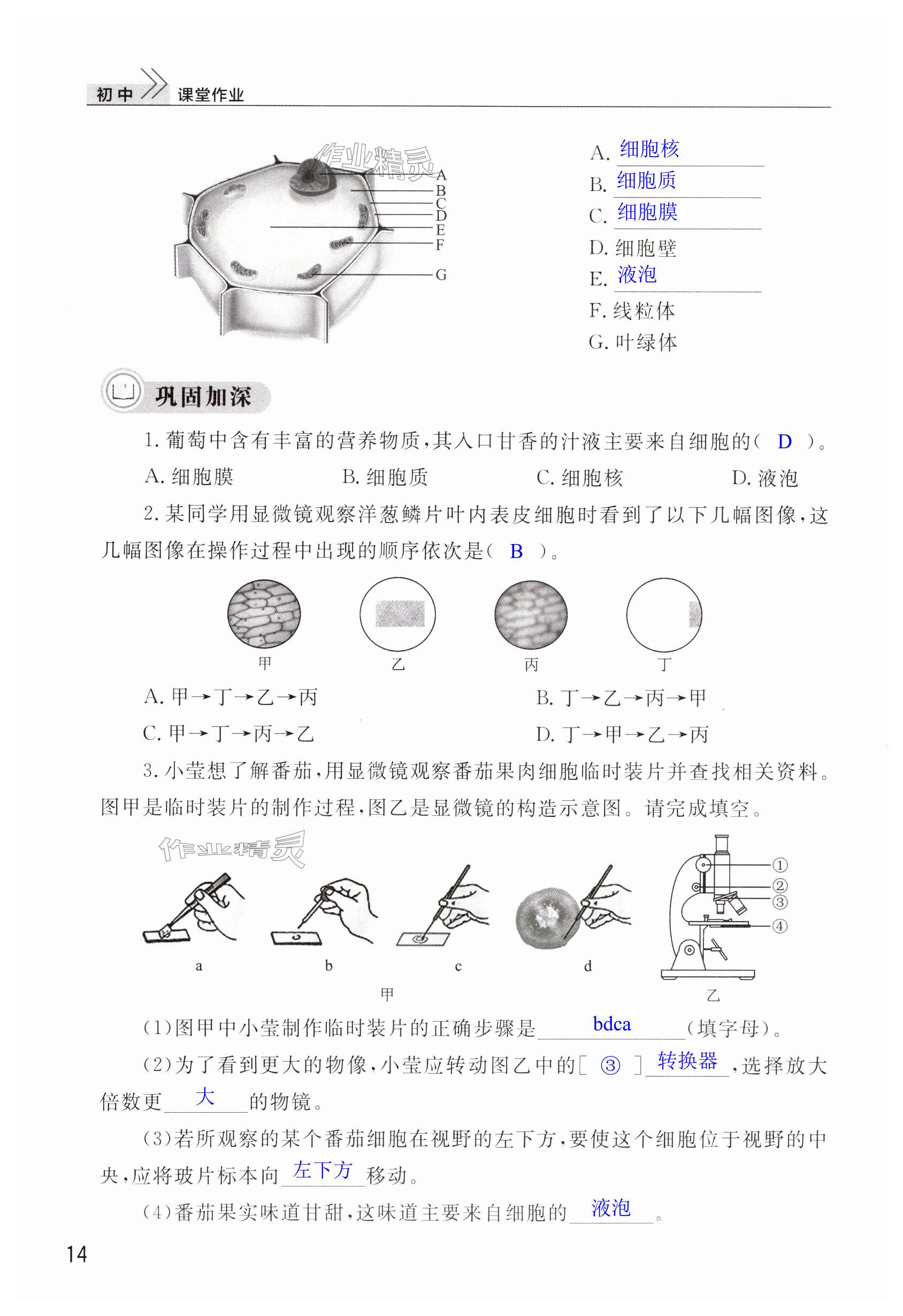 初中 课堂作业

作业精灵

A
B
C
D
E
F
G

A. 细胞核
B. 细胞质
C. 细胞膜
D. 细胞壁
E. 液泡
F. 线粒体
G. 叶绿体

巩固加深

1. 葡萄中含有丰富的营养物质，其入口甘香的汁液主要来自细胞的（ D ）。

A. 细胞膜　　B. 细胞质　　C. 细胞核　　D. 液泡

2. 某同学用显微镜观察洋葱鳞片叶内表皮细胞时看到了以下几幅图像，这几幅图像在操作过程中出现的顺序依次是（ B ）。

甲　乙　丙　丁

A. 甲→丁→乙→丙　　B. 丁→乙→丙→甲

C. 甲→丁→丙→乙　　D. 丁→甲→乙→丙

3. 小莹想了解番茄，用显微镜观察番茄果肉细胞临时装片并查找相关资料。图甲是临时装片的制作过程，图乙是显微镜的构造示意图。请完成填空。

作业精灵

a　b　c　d

甲

①
②
③
④

乙

(1)图甲中小莹制作临时装片的正确步骤是 bdca （填字母）。

(2)为了看到更大的物像，小莹应转动图乙中的[ ③ ] 转换器 ，选择放大倍数更 大 的物镜。

(3)若所观察的某个番茄细胞在视野的左下方，要使这个细胞位于视野的中央，应将玻片标本向 左下方 移动。

(4)番茄果实味道甘甜，这味道主要来自细胞的 液泡 。

14